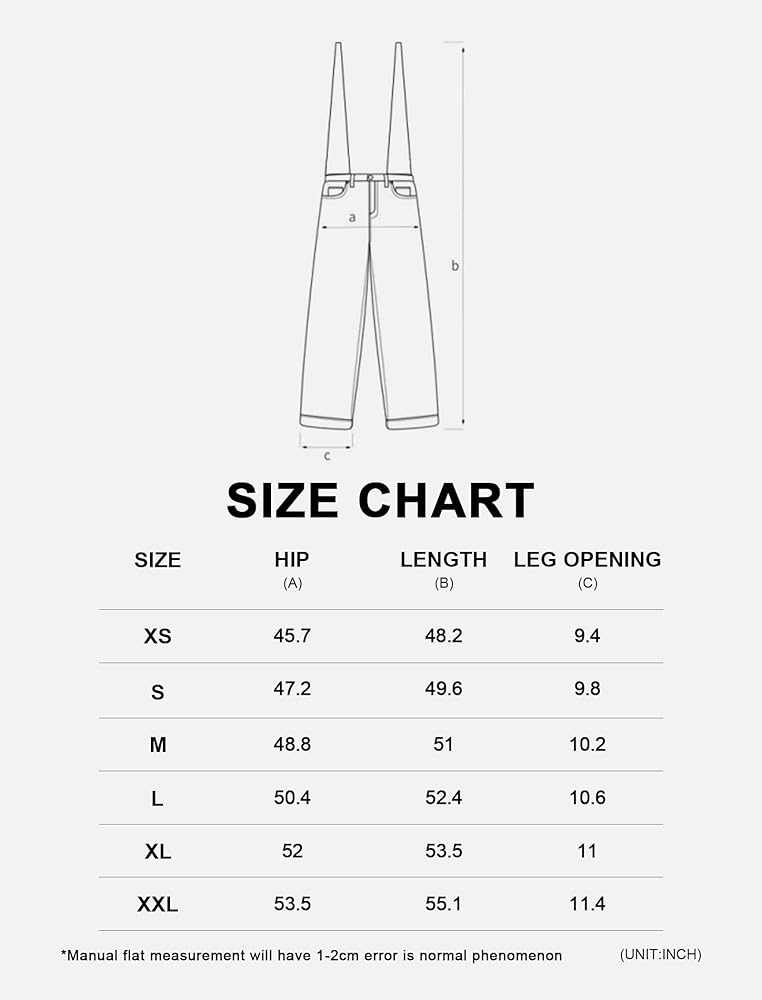 a

b

c

SIZE CHART

| SIZE | HIP (A) | LENGTH (B) | LEG OPENING (C) |
|---|---|---|---|
| XS | 45.7 | 48.2 | 9.4 |
| S | 47.2 | 49.6 | 9.8 |
| M | 48.8 | 51 | 10.2 |
| L | 50.4 | 52.4 | 10.6 |
| XL | 52 | 53.5 | 11 |
| XXL | 53.5 | 55.1 | 11.4 |

*Manual flat measurement will have 1-2cm error is normal phenomenon (UNIT:INCH)